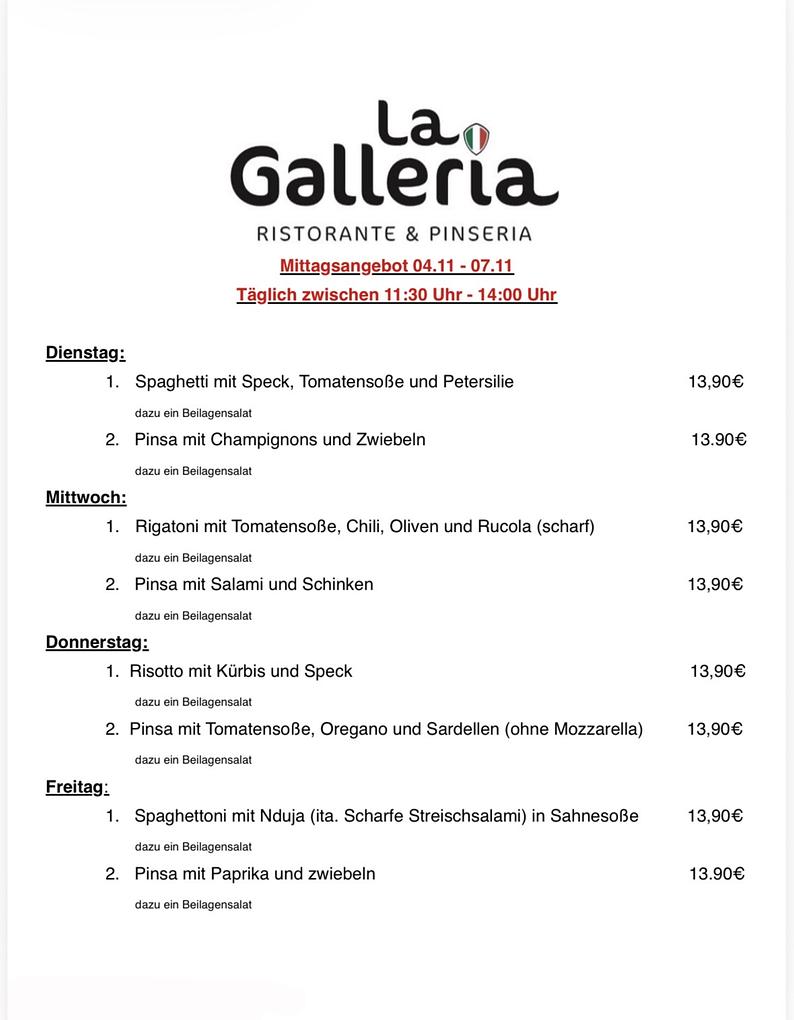 La Galleria
RISTORANTE & PINSERIA

Mittagsangebot 04.11 - 07.11
Täglich zwischen 11:30 Uhr - 14:00 Uhr

Dienstag:
1. Spaghetti mit Speck, Tomatensoße und Petersilie 13,90€
dazu ein Beilagensalat
2. Pinsa mit Champignons und Zwiebeln 13.90€
dazu ein Beilagensalat

Mittwoch:
1. Rigatoni mit Tomatensoße, Chili, Oliven und Rucola (scharf) 13,90€
dazu ein Beilagensalat
2. Pinsa mit Salami und Schinken 13,90€
dazu ein Beilagensalat

Donnerstag:
1. Risotto mit Kürbis und Speck 13,90€
dazu ein Beilagensalat
2. Pinsa mit Tomatensoße, Oregano und Sardellen (ohne Mozzarella) 13,90€
dazu ein Beilagensalat

Freitag:
1. Spaghettoni mit Nduja (ita. Scharfe Streischsalami) in Sahnesoße 13,90€
dazu ein Beilagensalat
2. Pinsa mit Paprika und zwiebeln 13.90€
dazu ein Beilagensalat